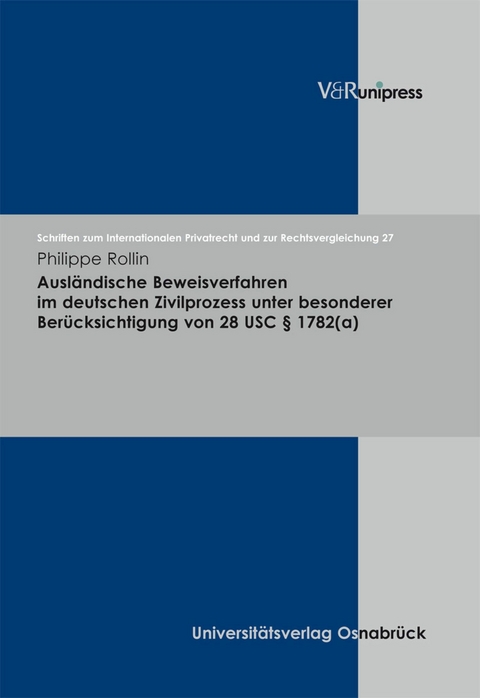 V&R unipress

Schriften zum Internationalen Privatrecht und zur Rechtsvergleichung 27

Philippe Rollin

Ausländische Beweisverfahren im deutschen Zivilprozess unter besonderer Berücksichtigung von 28 USC § 1782(a)

Universitätsverlag Osnabrück